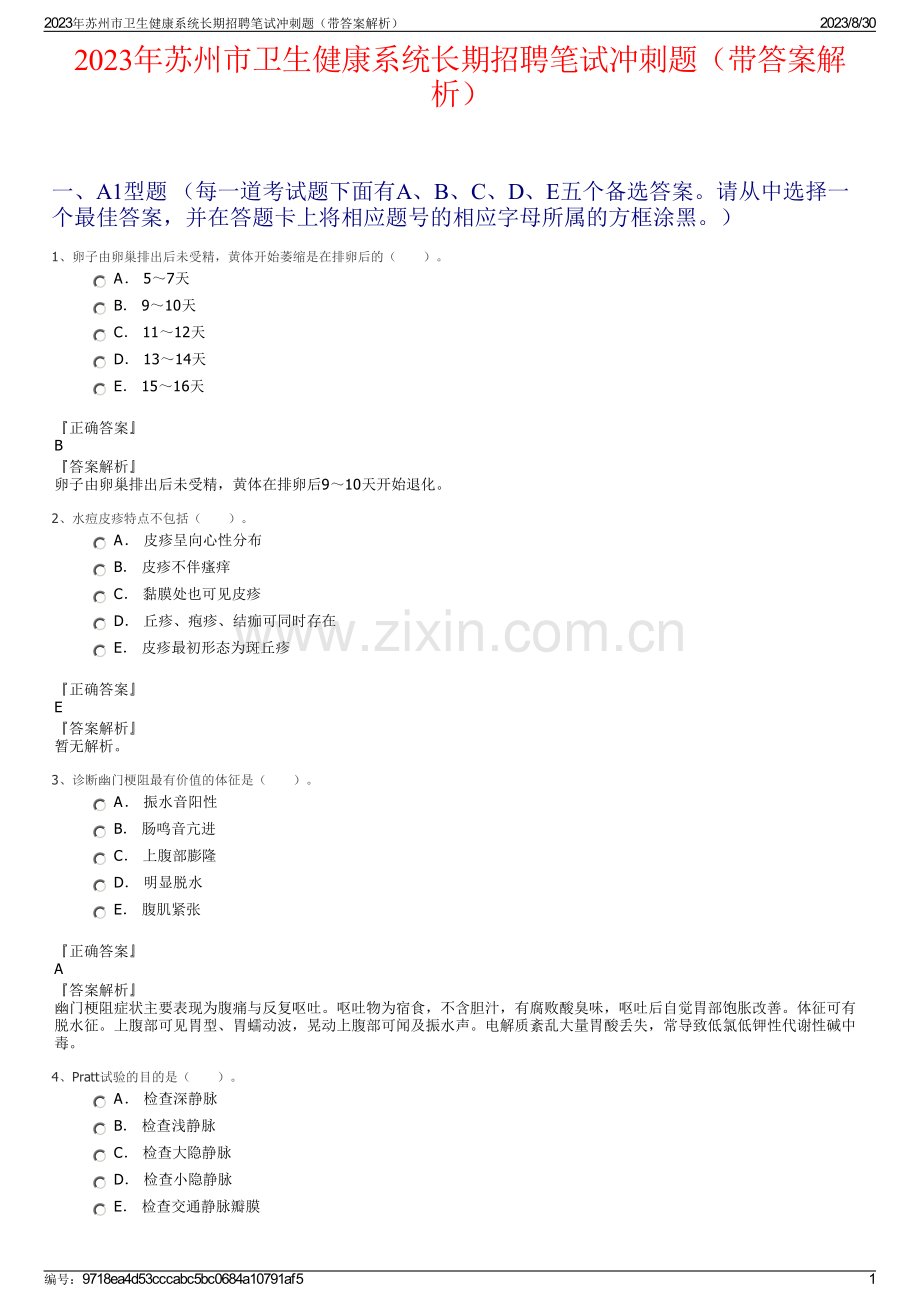 2023年苏州市卫生健康系统长期招聘笔试冲刺题（带答案解析）
2023/8/30

2023年苏州市卫生健康系统长期招聘笔试冲刺题（带答案解析）

一、A1型题（每一道考试题下面有A、B、C、D、E五个备选答案。请从中选择一个最佳答案，并在答题卡上将相应题号的相应字母所属的方框涂黑。）

1、卵子由卵巢排出后未受精，黄体开始萎缩是在排卵后的（　）。

A. 5～7天
B. 9～10天
C. 11～12天
D. 13～14天
E. 15～16天

『正确答案』
B
『答案解析』
卵子由卵巢排出后未受精，黄体在排卵后9～10天开始退化。

2、水痘皮疹特点不包括（　）。

A. 皮疹呈向心性分布
B. 皮疹不伴瘙痒
C. 黏膜处也可见皮疹
D. 丘疹、疱疹、结痂可同时存在
E. 皮疹最初形态为斑丘疹

『正确答案』
E
『答案解析』
暂无解析。

3、诊断幽门梗阻最有价值的体征是（　）。

A. 振水音阳性
B. 肠鸣音亢进
C. 上腹部膨隆
D. 明显脱水
E. 腹肌紧张

『正确答案』
A
『答案解析』
幽门梗阻症状主要表现为腹痛与反复呕吐。呕吐物为宿食，不含胆汁，有腐败酸臭味，呕吐后自觉胃部饱胀改善。体征可有脱水征。上腹部可见胃型、胃蠕动波，晃动上腹部可闻及振水声。电解质紊乱大量胃酸丢失，常导致低氯低钾性代谢性碱中毒。

4、Pratt试验的目的是（　）。

A. 检查深静脉
B. 检查浅静脉
C. 检查大隐静脉
D. 检查小隐静脉
E. 检查交通静脉瓣膜

编号：9718ea4d53cccabc5bc0684a10791af5
1

www.zixin.com.cn